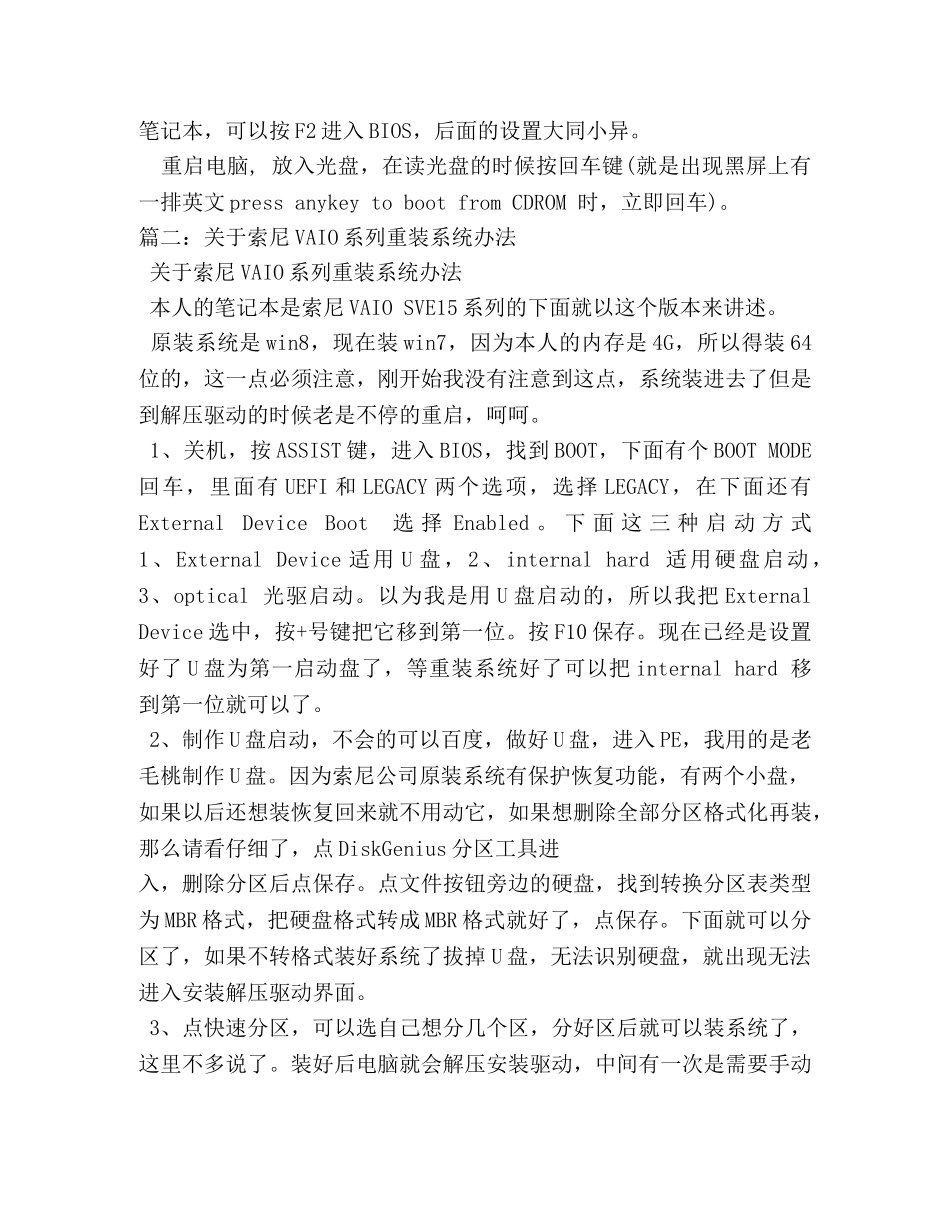 笔记本，可以按F2进入BIOS，后面的设置大同小异。

重启电脑，放入光盘，在读光盘的时候按回车键(就是出现黑屏上有一排英文press anykey to boot from CDROM 时，立即回车)。

篇二：关于索尼VAIO系列重装系统办法

关于索尼VAIO系列重装系统办法

本人的笔记本是索尼VAIO SVE15系列的下面就以这个版本来讲述。

原装系统是win8，现在装win7，因为本人的内存是4G，所以得装64位的，这一点必须注意，刚开始我没有注意到这点，系统装进去了但是到解压驱动的时候老是不停的重启，呵呵。

1、关机，按ASSIST键，进入BIOS，找到BOOT，下面有个BOOT MODE回车，里面有UEFI和LEGACY两个选项，选择LEGACY，在下面还有External Device Boot 选择Enabled。下面这三种启动方式1、External Device适用U盘，2、internal hard 适用硬盘启动，3、optical 光驱启动。以为我是用U盘启动的，所以我把External Device选中，按+号键把它移到第一位。按F10保存。现在已经是设置好了U盘为第一启动盘了，等重装系统好了可以把internal hard 移到第一位就可以了。

2、制作U盘启动，不会的可以百度，做好U盘，进入PE，我用的是老毛桃制作U盘。因为索尼公司原装系统有保护恢复功能，有两个小盘，如果以后还想装恢复回来就不用动它，如果想删除全部分区格式化再装，那么请看仔细了，点DiskGenius分区工具进

入，删除分区后点保存。点文件按钮旁边的硬盘，找到转换分区表类型为MBR格式，把硬盘格式转成MBR格式就好了，点保存。下面就可以分区了，如果不转格式装好系统了拔掉U盘，无法识别硬盘，就出现无法进入安装解压驱动界面。

3、点快速分区，可以选自己想分几个区，分好区后就可以装系统了，这里不多说了。装好后电脑就会解压安装驱动，中间有一次是需要手动